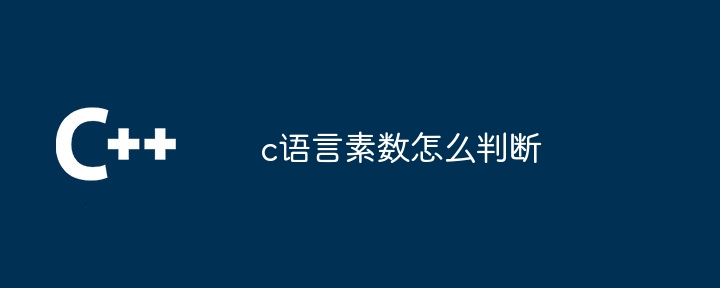 C++

c语言素数怎么判断